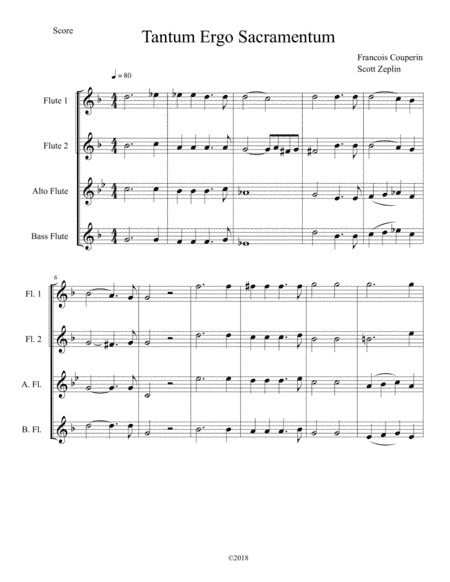 Score

Tantum Ergo Sacramentum

Francois Couperin
Scott Zeplin

♩ = 80

Flute 1

Flute 2

Alto Flute

Bass Flute

6

Fl. 1

Fl. 2

A. Fl.

B. Fl.

©2018